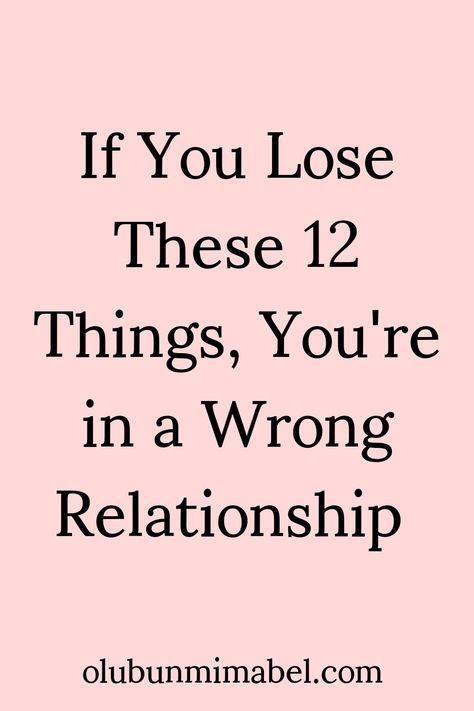 If You Lose These 12 Things, You're in a Wrong Relationship

olubunmimabel.com